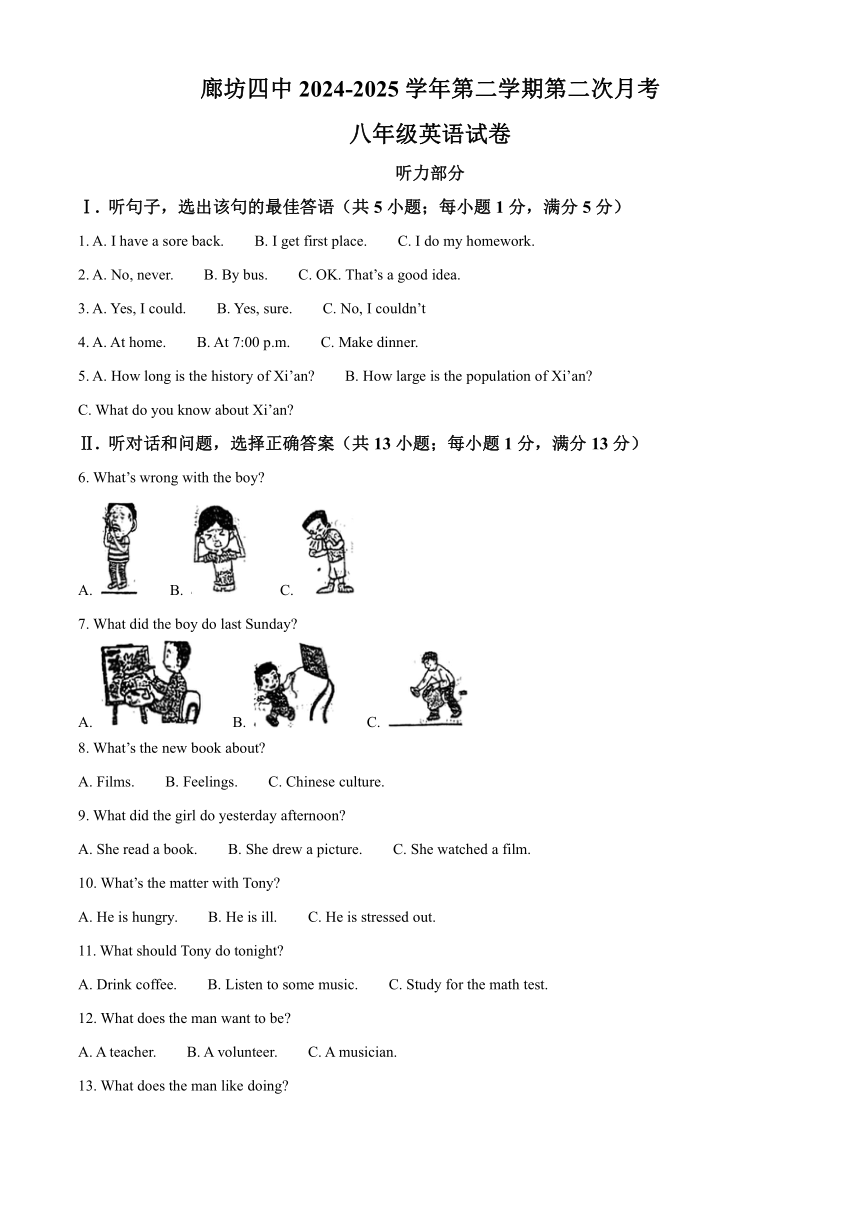 廊坊四中 2024-2025 学年第二学期第二次月考

八年级英语试卷

听力部分

Ⅰ. 听句子，选出该句的最佳答语（共 5 小题；每小题 1 分，满分 5 分）

1. A. I have a sore back.　　B. I get first place.　　C. I do my homework.

2. A. No, never.　　B. By bus.　　C. OK. That’s a good idea.

3. A. Yes, I could.　　B. Yes, sure.　　C. No, I couldn’t

4. A. At home.　　B. At 7:00 p.m.　　C. Make dinner.

5. A. How long is the history of Xi’an?　　B. How large is the population of Xi’an?

C. What do you know about Xi’an?

Ⅱ. 听对话和问题，选择正确答案（共 13 小题；每小题 1 分，满分 13 分）

6. What’s wrong with the boy?

A.　　B.　　C.

7. What did the boy do last Sunday?

A.　　B.　　C.

8. What’s the new book about?

A. Films.　　B. Feelings.　　C. Chinese culture.

9. What did the girl do yesterday afternoon?

A. She read a book.　　B. She drew a picture.　　C. She watched a film.

10. What’s the matter with Tony?

A. He is hungry.　　B. He is ill.　　C. He is stressed out.

11. What should Tony do tonight?

A. Drink coffee.　　B. Listen to some music.　　C. Study for the math test.

12. What does the man want to be?

A. A teacher.　　B. A volunteer.　　C. A musician.

13. What does the man like doing?